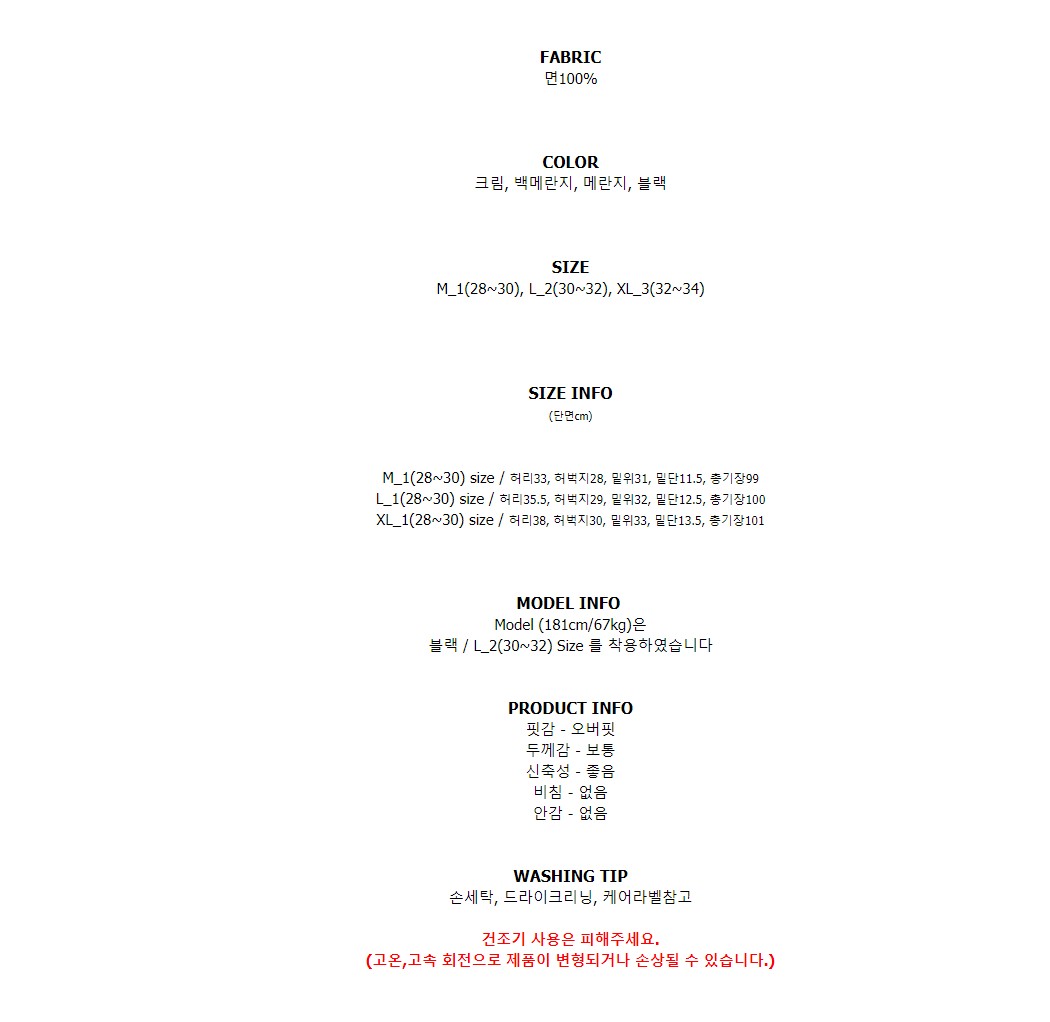 FABRIC
면100%

COLOR
크림, 백메란지, 메란지, 블랙

SIZE
M_1(28~30), L_2(30~32), XL_3(32~34)

SIZE INFO
(단면cm)

M_1(28~30) size / 허리33, 허벅지28, 밑위31, 밑단11.5, 총기장99
L_1(28~30) size / 허리35.5, 허벅지29, 밑위32, 밑단12.5, 총기장100
XL_1(28~30) size / 허리38, 허벅지30, 밑위33, 밑단13.5, 총기장101

MODEL INFO
Model (181cm/67kg)은
블랙 / L_2(30~32) Size 를 착용하였습니다

PRODUCT INFO
핏감 - 오버핏
두께감 - 보통
신축성 - 좋음
비침 - 없음
안감 - 없음

WASHING TIP
손세탁, 드라이크리닝, 케어라벨참고

건조기 사용은 피해주세요.
(고온,고속 회전으로 제품이 변형되거나 손상될 수 있습니다.)